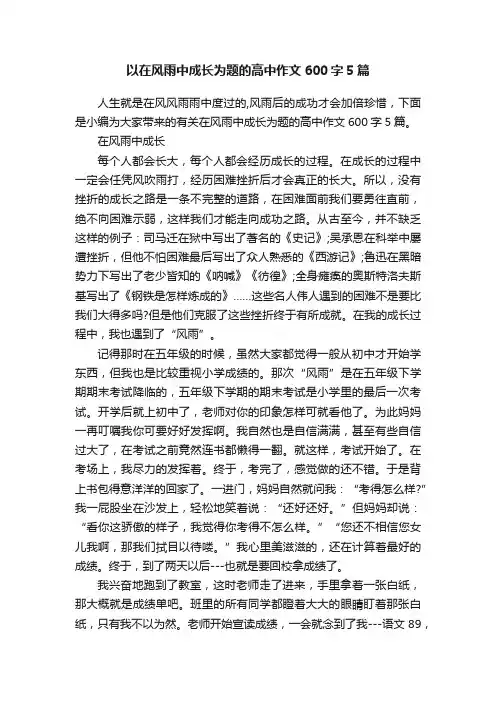 以在风雨中成长为题的高中作文 600 字 5 篇

人生就是在风风雨雨中度过的,风雨后的成功才会加倍珍惜，下面是小编为大家带来的有关在风雨中成长为题的高中作文 600 字 5 篇。

在风雨中成长

每个人都会长大，每个人都会经历成长的过程。在成长的过程中一定会任凭风吹雨打，经历困难挫折后才会真正的长大。所以，没有挫折的成长之路是一条不完整的道路，在困难面前我们要勇往直前，绝不向困难示弱，这样我们才能走向成功之路。从古至今，并不缺乏这样的例子：司马迁在狱中写出了著名的《史记》;吴承恩在科举中屡遭挫折，但他不怕困难最后写出了众人熟悉的《西游记》;鲁迅在黑暗势力下写出了老少皆知的《呐喊》《彷徨》;全身瘫痪的奥斯特洛夫斯基写出了《钢铁是怎样炼成的》……这些名人伟人遇到的困难不是要比我们大得多吗?但是他们克服了这些挫折终于有所成就。在我的成长过程中，我也遇到了“风雨”。

记得那时在五年级的时候，虽然大家都觉得一般从初中才开始学东西，但我也是比较重视小学成绩的。那次“风雨”是在五年级下学期期末考试降临的，五年级下学期的期末考试是小学里的最后一次考试。开学后就上初中了，老师对你的印象怎样可就看他了。为此妈妈一再叮嘱我你可要好好发挥啊。我自然也是自信满满，甚至有些自信过大了，在考试之前竟然连书都懒得一翻。就这样，考试开始了。在考场上，我尽力的发挥着。终于，考完了，感觉做的还不错。于是背上书包得意洋洋的回家了。一进门，妈妈自然就问我：“考得怎么样?”我一屁股坐在沙发上，轻松地笑着说：“还好还好。”但妈妈却说：“看你这骄傲的样子，我觉得你考得不怎么样。”“您还不相信您女儿我啊，那我们拭目以待喽。”我心里美滋滋的，还在计算着最好的成绩。终于，到了两天以后---也就是要回校拿成绩了。

我兴奋地跑到了教室，这时老师走了进来，手里拿着一张白纸，那大概就是成绩单吧。班里的所有同学都瞪着大大的眼睛盯着那张白纸，只有我不以为然。老师开始宣读成绩，一会就念到了我---语文 89，